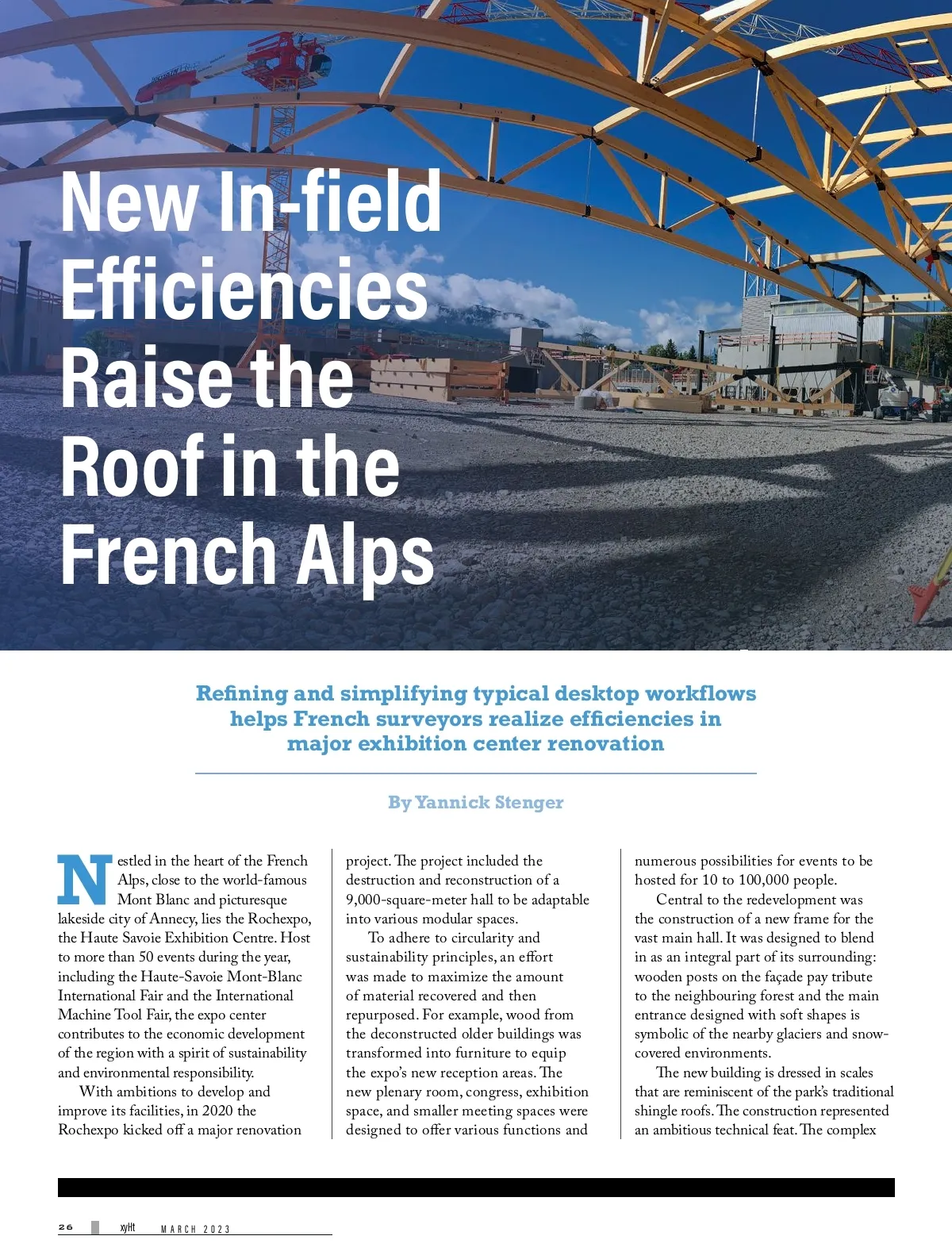 New In-field Efficiencies Raise the Roof in the French Alps

Refining and simplifying typical desktop workflows helps French surveyors realize efficiencies in major exhibition center renovation

By Yannick Stenger

Nestled in the heart of the French Alps, close to the world-famous Mont Blanc and picturesque lakeside city of Annecy, lies the Rochexpo, the Haute Savoie Exhibition Centre. Host to more than 50 events during the year, including the Haute-Savoie Mont-Blanc International Fair and the International Machine Tool Fair, the expo center contributes to the economic development of the region with a spirit of sustainability and environmental responsibility.

With ambitions to develop and improve its facilities, in 2020 the Rochexpo kicked off a major renovation project. The project included the destruction and reconstruction of a 9,000-square-meter hall to be adaptable into various modular spaces.

To adhere to circularity and sustainability principles, an effort was made to maximize the amount of material recovered and then repurposed. For example, wood from the deconstructed older buildings was transformed into furniture to equip the expo's new reception areas. The new plenary room, congress, exhibition space, and smaller meeting spaces were designed to offer various functions and numerous possibilities for events to be hosted for 10 to 100,000 people.

Central to the redevelopment was the construction of a new frame for the vast main hall. It was designed to blend in as an integral part of its surrounding: wooden posts on the façade pay tribute to the neighbouring forest and the main entrance designed with soft shapes is symbolic of the nearby glaciers and snow-covered environments.

The new building is dressed in scales that are reminiscent of the park's traditional shingle roofs. The construction represented an ambitious technical feat. The complex

26 xyHt MARCH 2023